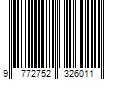 9 772752 326011